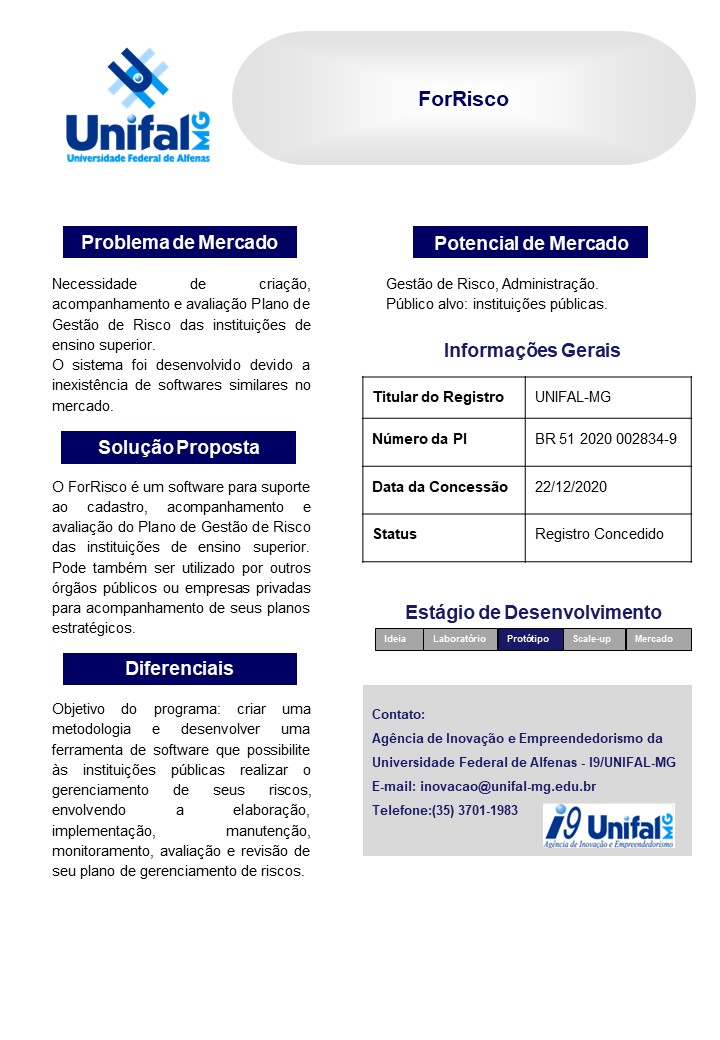 Unifal MG
Universidade Federal de Alfenas

ForRisco

Problema de Mercado

Necessidade de criação, acompanhamento e avaliação Plano de Gestão de Risco das instituições de ensino superior.
O sistema foi desenvolvido devido a inexistência de softwares similares no mercado.

Solução Proposta

O ForRisco é um software para suporte ao cadastro, acompanhamento e avaliação do Plano de Gestão de Risco das instituições de ensino superior. Pode também ser utilizado por outros órgãos públicos ou empresas privadas para acompanhamento de seus planos estratégicos.

Diferenciais

Objetivo do programa: criar uma metodologia e desenvolver uma ferramenta de software que possibilite às instituições públicas realizar o gerenciamento de seus riscos, envolvendo a elaboração, implementação, manutenção, monitoramento, avaliação e revisão de seu plano de gerenciamento de riscos.

Potencial de Mercado

Gestão de Risco, Administração.
Público alvo: instituições públicas.

Informações Gerais

| Titular do Registro | UNIFAL-MG |
|---|---|
| Número da PI | BR 51 2020 002834-9 |
| Data da Concessão | 22/12/2020 |
| Status | Registro Concedido |

Estágio de Desenvolvimento

| Ideia | Laboratório | Protótipo | Scale-up | Mercado |
|---|---|---|---|---|

Contato:
Agência de Inovação e Empreendedorismo da Universidade Federal de Alfenas - I9/UNIFAL-MG
E-mail: inovacao@unifal-mg.edu.br
Telefone:(35) 3701-1983

i9 Unifal MG
Agência de Inovação e Empreendedorismo